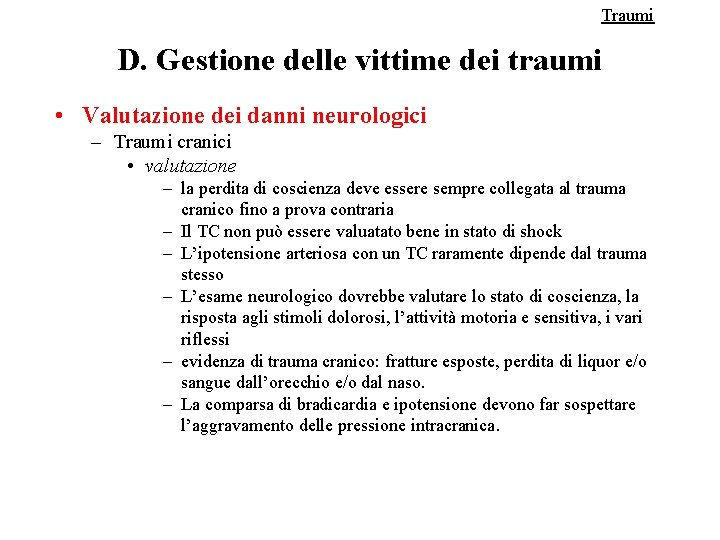 Traumi

D. Gestione delle vittime dei traumi

• Valutazione dei danni neurologici
– Traumi cranici
• valutazione
– la perdita di coscienza deve essere sempre collegata al trauma cranico fino a prova contraria
– Il TC non può essere valuatato bene in stato di shock
– L'ipotensione arteriosa con un TC raramente dipende dal trauma stesso
– L'esame neurologico dovrebbe valutare lo stato di coscienza, la risposta agli stimoli dolorosi, l'attività motoria e sensitiva, i vari riflessi
– evidenza di trauma cranico: fratture esposte, perdita di liquor e/o sangue dall'orecchio e/o dal naso.
– La comparsa di bradicardia e ipotensione devono far sospettare l'aggravamento delle pressione intracranica.